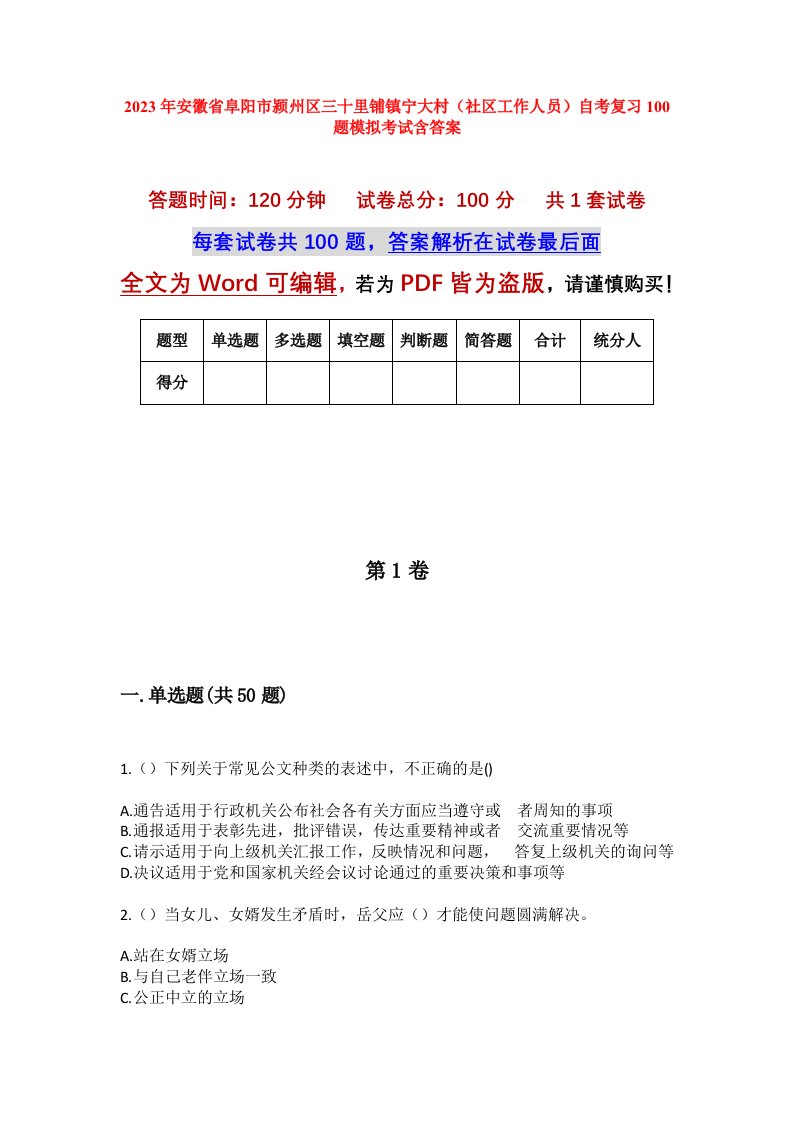 2023年安徽省阜阳市颍州区三十里铺镇宁大村（社区工作人员）自考复习100题模拟考试含答案

答题时间：120分钟　试卷总分：100分　共1套试卷

每套试卷共100题，答案解析在试卷最后面

全文为Word可编辑，若为PDF皆为盗版，请谨慎购买！

| 题型 | 单选题 | 多选题 | 填空题 | 判断题 | 简答题 | 合计 | 统分人 |
|---|---|---|---|---|---|---|---|
| 得分 | | | | | | | |

第1卷

一.单选题(共50题)

1.（）下列关于常见公文种类的表述中，不正确的是()

A.通告适用于行政机关公布社会各有关方面应当遵守或　者周知的事项
B.通报适用于表彰先进，批评错误，传达重要精神或者　交流重要情况等
C.请示适用于向上级机关汇报工作，反映情况和问题，　答复上级机关的询问等
D.决议适用于党和国家机关经会议讨论通过的重要决策和事项等

2.（）当女儿、女婿发生矛盾时，岳父应（）才能使问题圆满解决。

A.站在女婿立场
B.与自己老伴立场一致
C.公正中立的立场